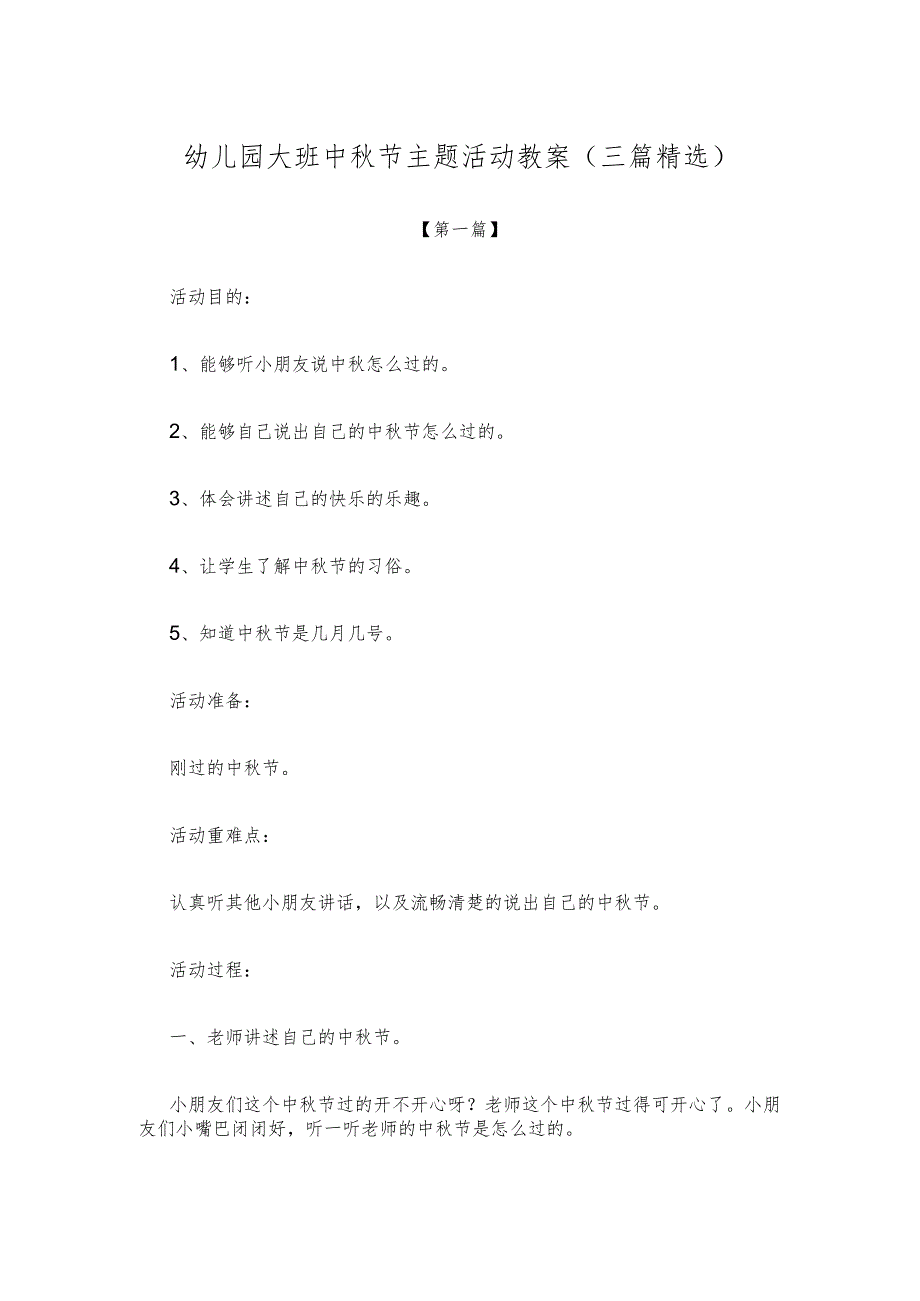 幼儿园大班中秋节主题活动教案（三篇精选）

【第一篇】

活动目的：

1、能够听小朋友说中秋怎么过的。

2、能够自己说出自己的中秋节怎么过的。

3、体会讲述自己的快乐的乐趣。

4、让学生了解中秋节的习俗。

5、知道中秋节是几月几号。

活动准备：

刚过的中秋节。

活动重难点：

认真听其他小朋友讲话，以及流畅清楚的说出自己的中秋节。

活动过程：

一、老师讲述自己的中秋节。

小朋友们这个中秋节过的开不开心呀？老师这个中秋节过得可开心了。小朋友们小嘴巴闭闭好，听一听老师的中秋节是怎么过的。